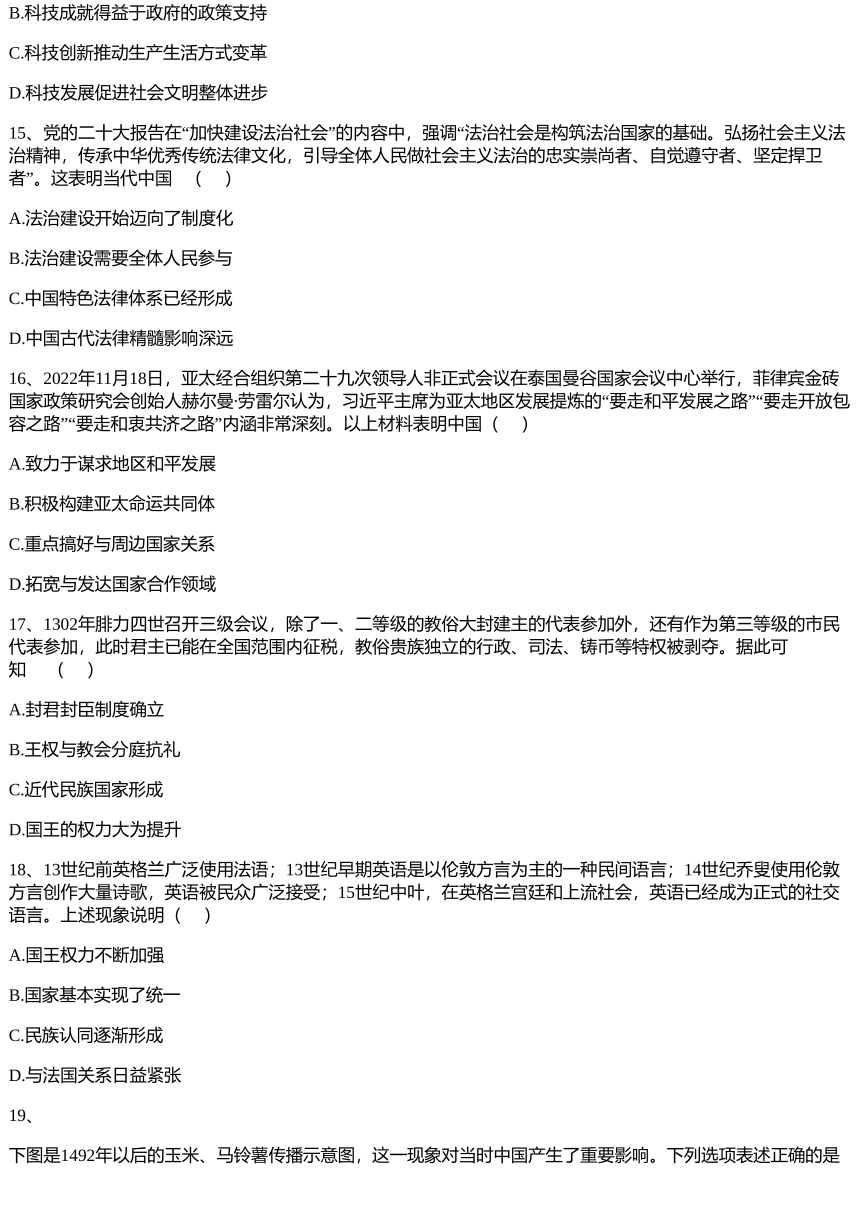 B.科技成就得益于政府的政策支持

C.科技创新推动生产生活方式变革

D.科技发展促进社会文明整体进步

15、党的二十大报告在“加快建设法治社会”的内容中，强调“法治社会是构筑法治国家的基础。弘扬社会主义法治精神，传承中华优秀传统法律文化，引导全体人民做社会主义法治的忠实崇尚者、自觉遵守者、坚定捍卫者”。这表明当代中国　（　）

A.法治建设开始迈向了制度化

B.法治建设需要全体人民参与

C.中国特色法律体系已经形成

D.中国古代法律精髓影响深远

16、2022年11月18日，亚太经合组织第二十九次领导人非正式会议在泰国曼谷国家会议中心举行，菲律宾金砖国家政策研究会创始人赫尔曼·劳雷尔认为，习近平主席为亚太地区发展提炼的“要走和平发展之路”“要走开放包容之路”“要走和衷共济之路”内涵非常深刻。以上材料表明中国（　）

A.致力于谋求地区和平发展

B.积极构建亚太命运共同体

C.重点搞好与周边国家关系

D.拓宽与发达国家合作领域

17、1302年腓力四世召开三级会议，除了一、二等级的教俗大封建主的代表参加外，还有作为第三等级的市民代表参加，此时君主已能在全国范围内征税，教俗贵族独立的行政、司法、铸币等特权被剥夺。据此可知　（　）

A.封君封臣制度确立

B.王权与教会分庭抗礼

C.近代民族国家形成

D.国王的权力大为提升

18、13世纪前英格兰广泛使用法语；13世纪早期英语是以伦敦方言为主的一种民间语言；14世纪乔叟使用伦敦方言创作大量诗歌，英语被民众广泛接受；15世纪中叶，在英格兰宫廷和上流社会，英语已经成为正式的社交语言。上述现象说明（　）

A.国王权力不断加强

B.国家基本实现了统一

C.民族认同逐渐形成

D.与法国关系日益紧张

19、

下图是1492年以后的玉米、马铃薯传播示意图，这一现象对当时中国产生了重要影响。下列选项表述正确的是